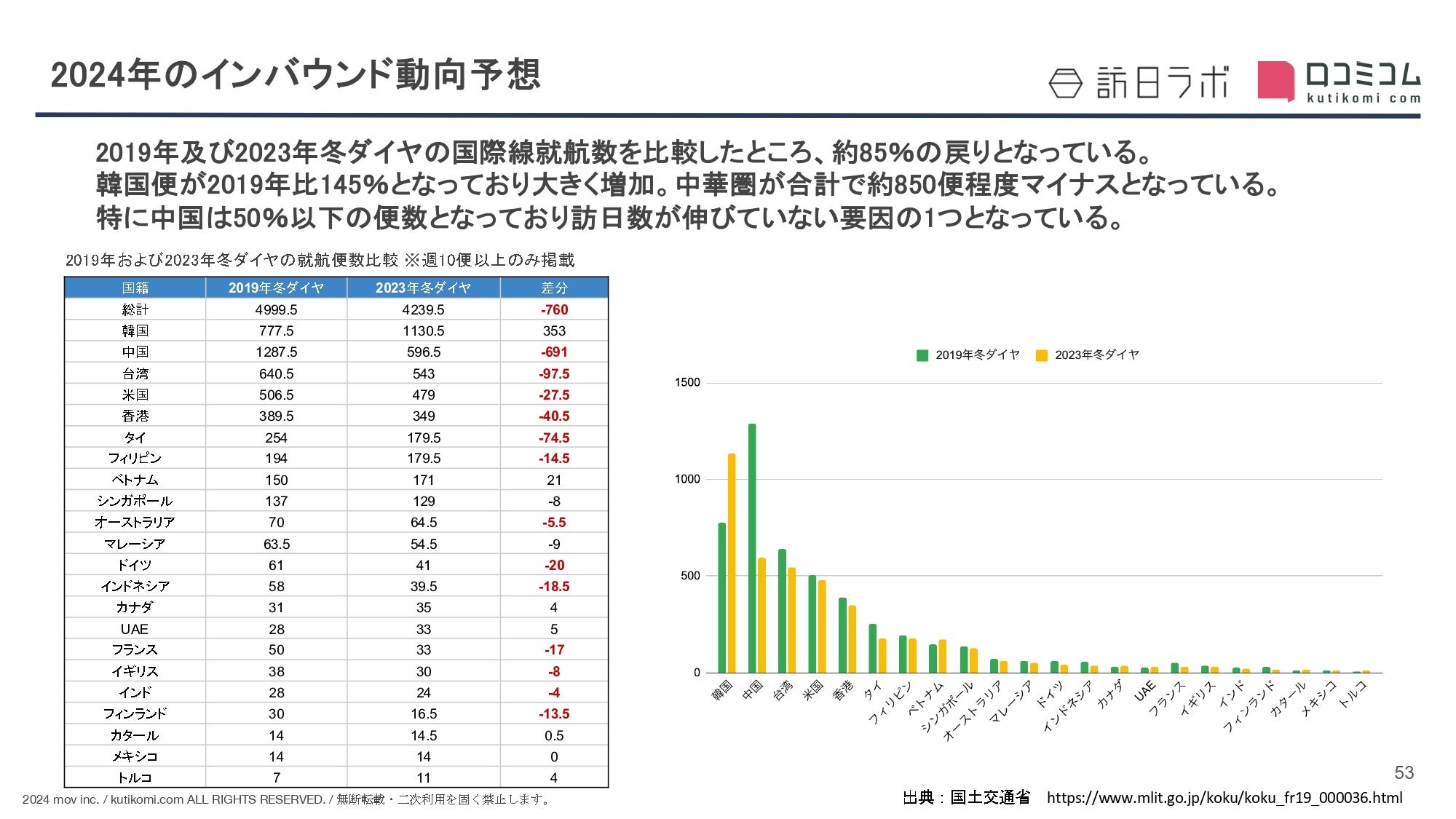 2024年のインバウンド動向予想

訪日ラボ

口コミコム
kutikomi com

2019年及び2023年冬ダイヤの国際線就航数を比較したところ、約85%の戻りとなっている。
韓国便が2019年比145%となっており大きく増加。中華圏が合計で約850便程度マイナスとなっている。
特に中国は50%以下の便数となっており訪日数が伸びていない要因の1つとなっている。

2019年および2023年冬ダイヤの就航便数比較 ※週10便以上のみ掲載

| 国籍 | 2019年冬ダイヤ | 2023年冬ダイヤ | 差分 |
|---|---|---|---|
| 総計 | 4999.5 | 4239.5 | -760 |
| 韓国 | 777.5 | 1130.5 | 353 |
| 中国 | 1287.5 | 596.5 | -691 |
| 台湾 | 640.5 | 543 | -97.5 |
| 米国 | 506.5 | 479 | -27.5 |
| 香港 | 389.5 | 349 | -40.5 |
| タイ | 254 | 179.5 | -74.5 |
| フィリピン | 194 | 179.5 | -14.5 |
| ベトナム | 150 | 171 | 21 |
| シンガポール | 137 | 129 | -8 |
| オーストラリア | 70 | 64.5 | -5.5 |
| マレーシア | 63.5 | 54.5 | -9 |
| ドイツ | 61 | 41 | -20 |
| インドネシア | 58 | 39.5 | -18.5 |
| カナダ | 31 | 35 | 4 |
| UAE | 28 | 33 | 5 |
| フランス | 50 | 33 | -17 |
| イギリス | 38 | 30 | -8 |
| インド | 28 | 24 | -4 |
| フィンランド | 30 | 16.5 | -13.5 |
| カタール | 14 | 14.5 | 0.5 |
| メキシコ | 14 | 14 | 0 |
| トルコ | 7 | 11 | 4 |

2019年冬ダイヤ 2023年冬ダイヤ
1500
1000
500
0
韓国 中国 台湾 米国 香港 タイ フィリピン ベトナム シンガポール オーストラリア マレーシア ドイツ インドネシア カナダ UAE フランス イギリス インド フィンランド カタール メキシコ トルコ

53

2024 mov inc. / kutikomi.com ALL RIGHTS RESERVED. / 無断転載・二次利用を固く禁止します。

出典：国土交通省 https://www.mlit.go.jp/koku/koku_fr19_000036.html